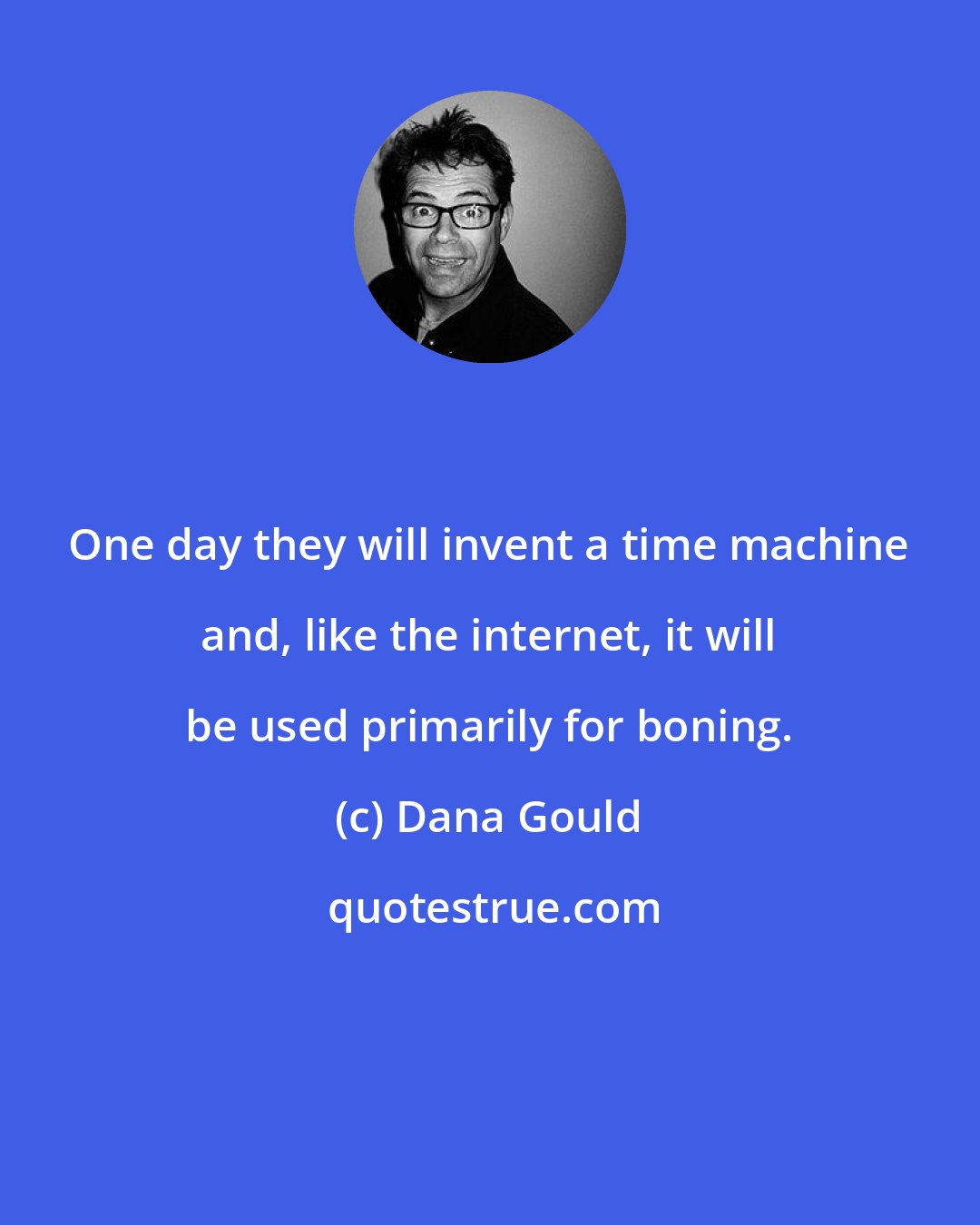 One day they will invent a time machine and, like the internet, it will be used primarily for boning.

(c) Dana Gould

quotestrue.com